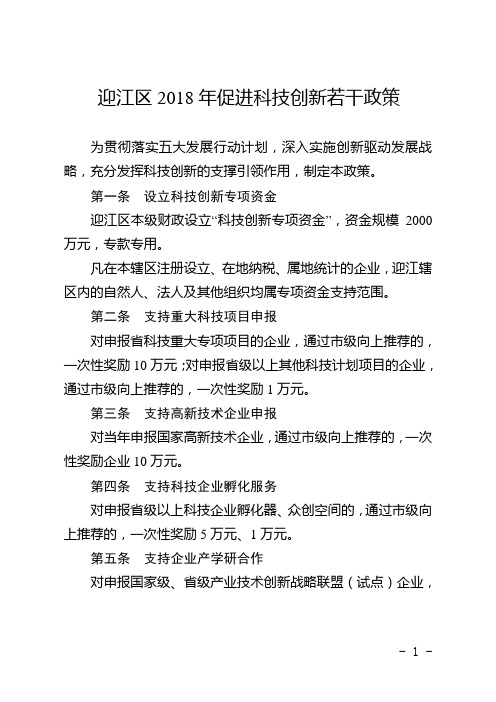 迎江区 2018 年促进科技创新若干政策

为贯彻落实五大发展行动计划，深入实施创新驱动发展战略，充分发挥科技创新的支撑引领作用，制定本政策。

第一条　设立科技创新专项资金

迎江区本级财政设立“科技创新专项资金”，资金规模 2000 万元，专款专用。

凡在本辖区注册设立、在地纳税、属地统计的企业，迎江辖区内的自然人、法人及其他组织均属专项资金支持范围。

第二条　支持重大科技项目申报

对申报省科技重大专项项目的企业，通过市级向上推荐的，一次性奖励 10 万元；对申报省级以上其他科技计划项目的企业，通过市级向上推荐的，一次性奖励 1 万元。

第三条　支持高新技术企业申报

对当年申报国家高新技术企业，通过市级向上推荐的，一次性奖励企业 10 万元。

第四条　支持科技企业孵化服务

对申报省级以上科技企业孵化器、众创空间的，通过市级向上推荐的，一次性奖励 5 万元、1 万元。

第五条　支持企业产学研合作

对申报国家级、省级产业技术创新战略联盟（试点）企业，

－ 1 －